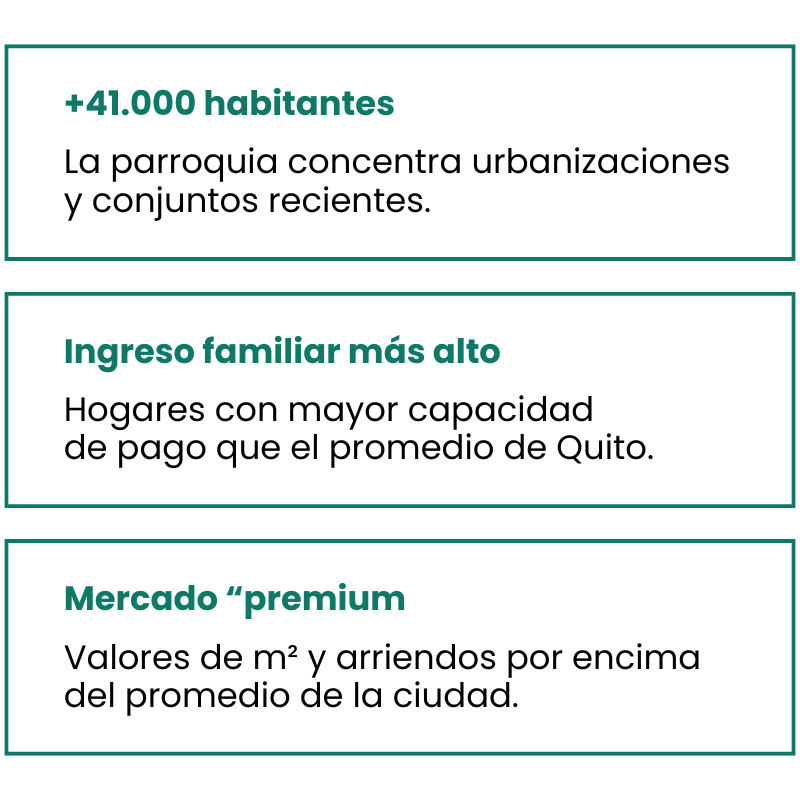 +41.000 habitantes

La parroquia concentra urbanizaciones y conjuntos recientes.

Ingreso familiar más alto

Hogares con mayor capacidad de pago que el promedio de Quito.

Mercado “premium

Valores de m² y arriendos por encima del promedio de la ciudad.